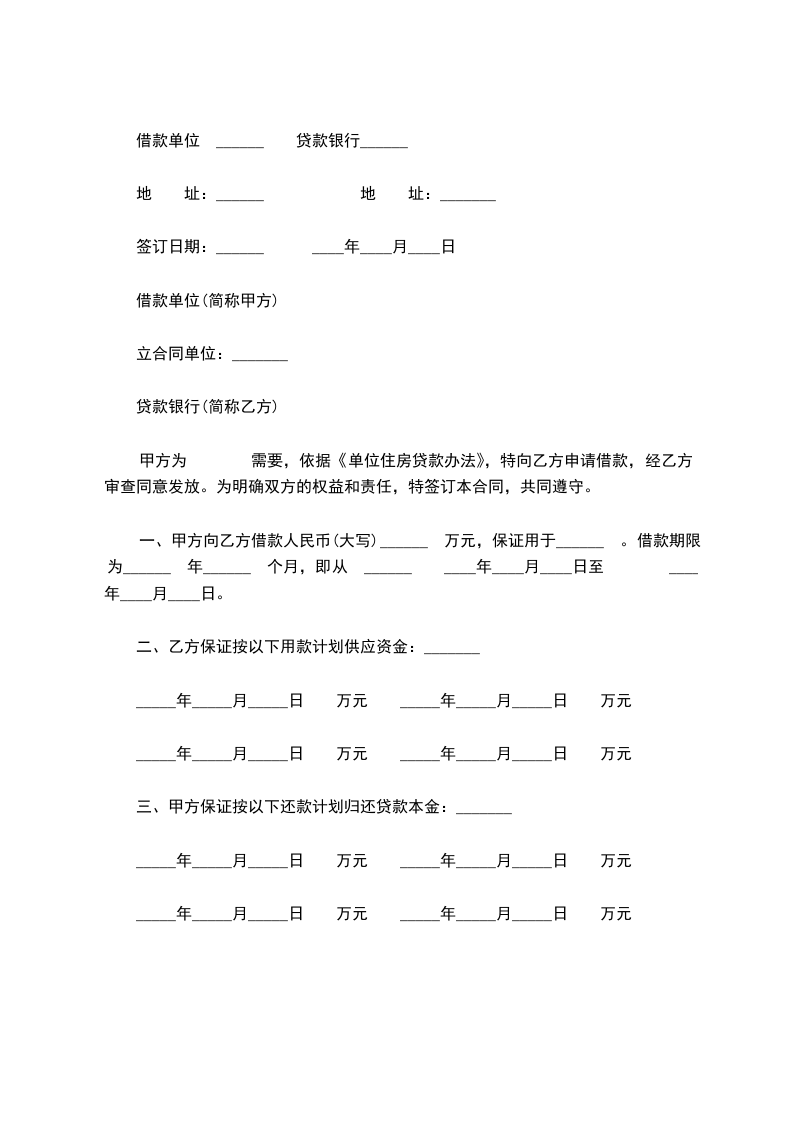 借款单位 ______ 贷款银行______

地 址：______ 地 址：_______

签订日期：______ ____年____月____日

借款单位(简称甲方)

立合同单位：_______

贷款银行(简称乙方)

甲方为 需要，依据《单位住房贷款办法》，特向乙方申请借款，经乙方审查同意发放。为明确双方的权益和责任，特签订本合同，共同遵守。

一、甲方向乙方借款人民币(大写)______ 万元，保证用于______ 。借款期限为______ 年______ 个月，即从 ______ ____年____月____日至 ____年____月____日。

二、乙方保证按以下用款计划供应资金：_______

_____年_____月_____日 万元 _____年_____月_____日 万元

_____年_____月_____日 万元 _____年_____月_____日 万元

三、甲方保证按以下还款计划归还贷款本金：_______

_____年_____月_____日 万元 _____年_____月_____日 万元

_____年_____月_____日 万元 _____年_____月_____日 万元